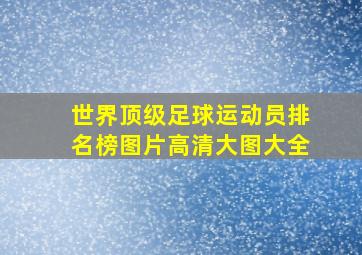 世界顶级足球运动员排名榜图片高清大图大全